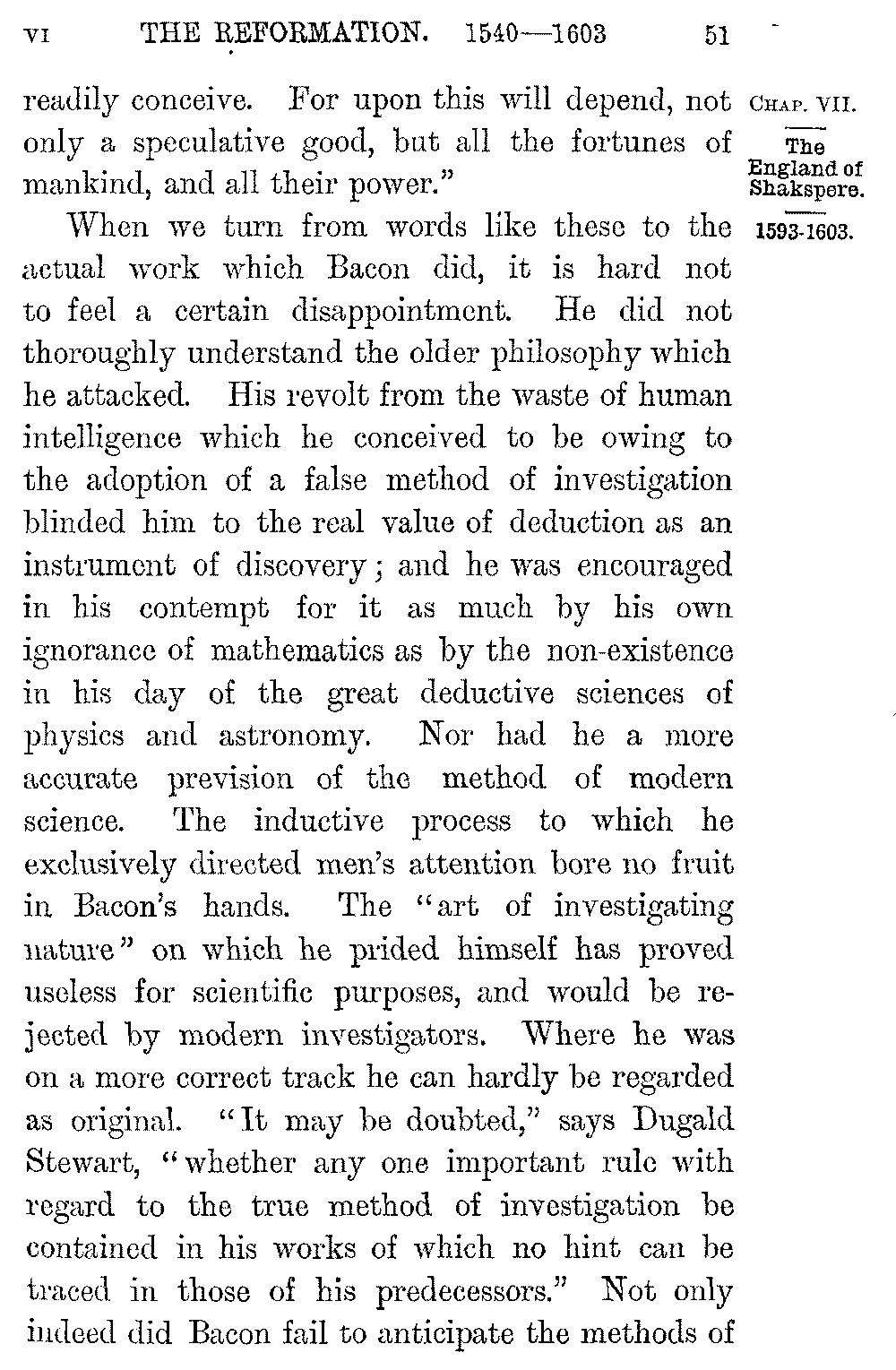 VI THE REFORMATION. 1540—1603 51

CHAP. VII.
The England of Shakspere.
1593-1603.

readily conceive. For upon this will depend, not only a speculative good, but all the fortunes of mankind, and all their power."

When we turn from words like these to the actual work which Bacon did, it is hard not to feel a certain disappointment. He did not thoroughly understand the older philosophy which he attacked. His revolt from the waste of human intelligence which he conceived to be owing to the adoption of a false method of investigation blinded him to the real value of deduction as an instrument of discovery; and he was encouraged in his contempt for it as much by his own ignorance of mathematics as by the non-existence in his day of the great deductive sciences of physics and astronomy. Nor had he a more accurate prevision of the method of modern science. The inductive process to which he exclusively directed men's attention bore no fruit in Bacon's hands. The "art of investigating nature" on which he prided himself has proved useless for scientific purposes, and would be rejected by modern investigators. Where he was on a more correct track he can hardly be regarded as original. "It may be doubted," says Dugald Stewart, "whether any one important rule with regard to the true method of investigation be contained in his works of which no hint can be traced in those of his predecessors." Not only indeed did Bacon fail to anticipate the methods of